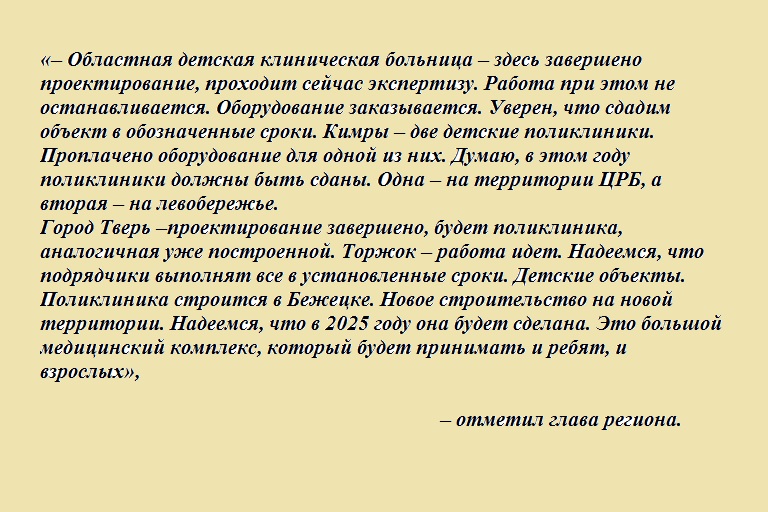 «– Областная детская клиническая больница – здесь завершено проектирование, проходит сейчас экспертизу. Работа при этом не останавливается. Оборудование заказывается. Уверен, что сдадим объект в обозначенные сроки. Кимры – две детские поликлиники. Проплачено оборудование для одной из них. Думаю, в этом году поликлиники должны быть сданы. Одна – на территории ЦРБ, а вторая – на левобережье.
Город Тверь –проектирование завершено, будет поликлиника, аналогичная уже построенной. Торжок – работа идет. Надеемся, что подрядчики выполнят все в установленные сроки. Детские объекты. Поликлиника строится в Бежецке. Новое строительство на новой территории. Надеемся, что в 2025 году она будет сделана. Это большой медицинский комплекс, который будет принимать и ребят, и взрослых»,

– отметил глава региона.